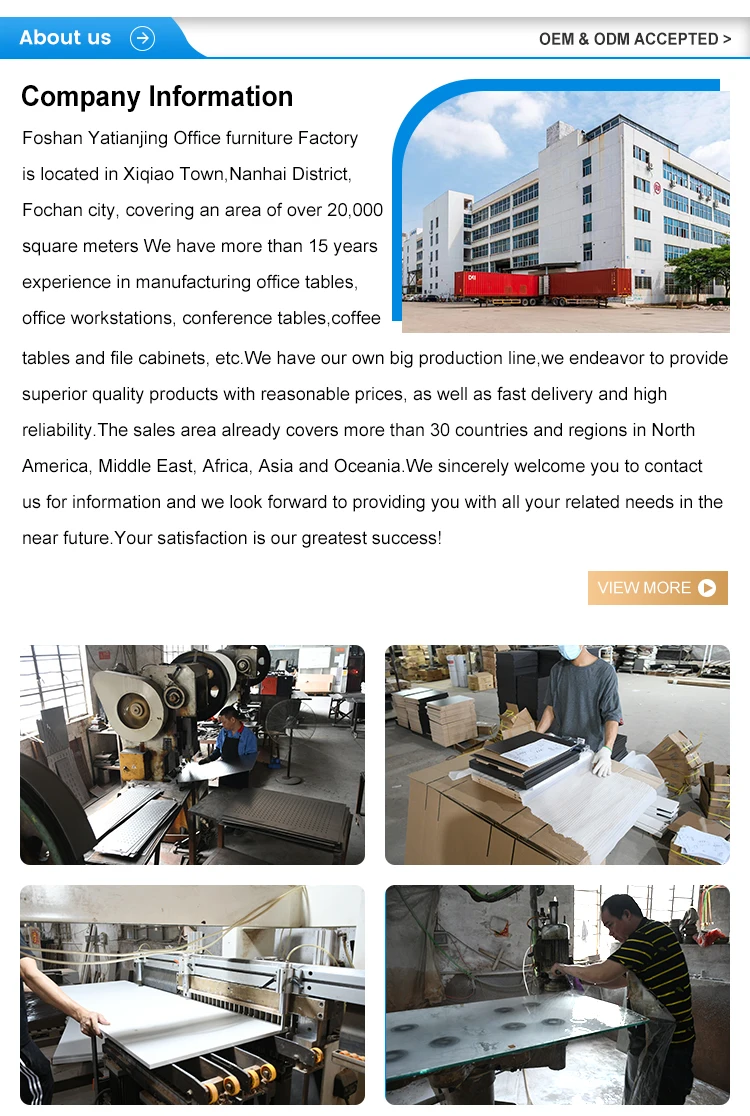 About us

OEM & ODM ACCEPTED >

Company Information

Foshan Yatianjing Office furniture Factory is located in Xiqiao Town,Nanhai District, Fochan city, covering an area of over 20,000 square meters We have more than 15 years experience in manufacturing office tables, office workstations, conference tables,coffee tables and file cabinets, etc.We have our own big production line,we endeavor to provide superior quality products with reasonable prices, as well as fast delivery and high reliability.The sales area already covers more than 30 countries and regions in North America, Middle East, Africa, Asia and Oceania.We sincerely welcome you to contact us for information and we look forward to providing you with all your related needs in the near future.Your satisfaction is our greatest success!

VIEW MORE